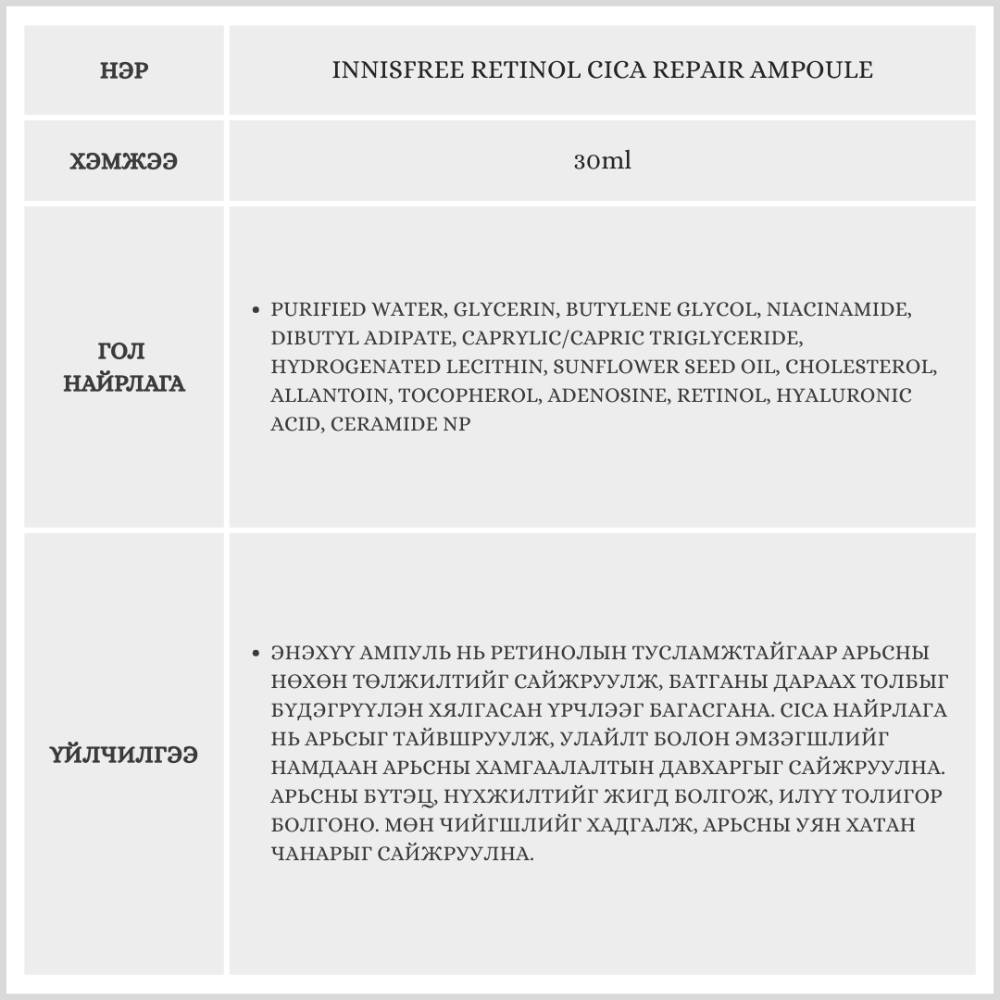 | НЭР | INNISFREE RETINOL CICA REPAIR AMPOULE |
|---|---|
| ХЭМЖЭЭ | 30ml |
| ГОЛ НАЙРЛАГА | • PURIFIED WATER, GLYCERIN, BUTYLENE GLYCOL, NIACINAMIDE, DIBUTYL ADIPATE, CAPRYLIC/CAPRIC TRIGLYCERIDE, HYDROGENATED LECITHIN, SUNFLOWER SEED OIL, CHOLESTEROL, ALLANTOIN, TOCOPHEROL, ADENOSINE, RETINOL, HYALURONIC ACID, CERAMIDE NP |
| ҮЙЛЧИЛГЭЭ | • ЭНЭХҮҮ АМПУЛЬ НЬ РЕТИНОЛЫН ТУСЛАМЖТАЙГААР АРЬСНЫ НӨХӨН ТӨЛЖИЛТИЙГ САЙЖРУУЛЖ, БАТГАНЫ ДАРААХ ТОЛБЫГ БҮДЭГРҮҮЛЭН ХЯЛГАСАН ҮРЧЛЭЭГ БАГАСГАНА. CICA НАЙРЛАГА НЬ АРЬСЫГ ТАЙВШРУУЛЖ, УЛАЙЛТ БОЛОН ЭМЗЭГШЛИЙГ НАМДААН АРЬСНЫ ХАМГААЛАЛТЫН ДАВХАРГЫГ САЙЖРУУЛНА. АРЬСНЫ БҮТЭЦ, НҮХЖИЛТИЙГ ЖИГД БОЛГОЖ, ИЛҮҮ ТОЛИГОР БОЛГОНО. МӨН ЧИЙГШЛИЙГ ХАДГАЛЖ, АРЬСНЫ УЯН ХАТАН ЧАНАРЫГ САЙЖРУУЛНА. |